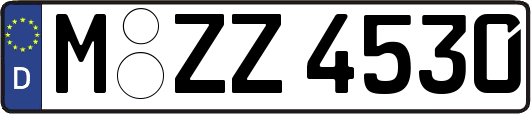 D M ZZ 4530